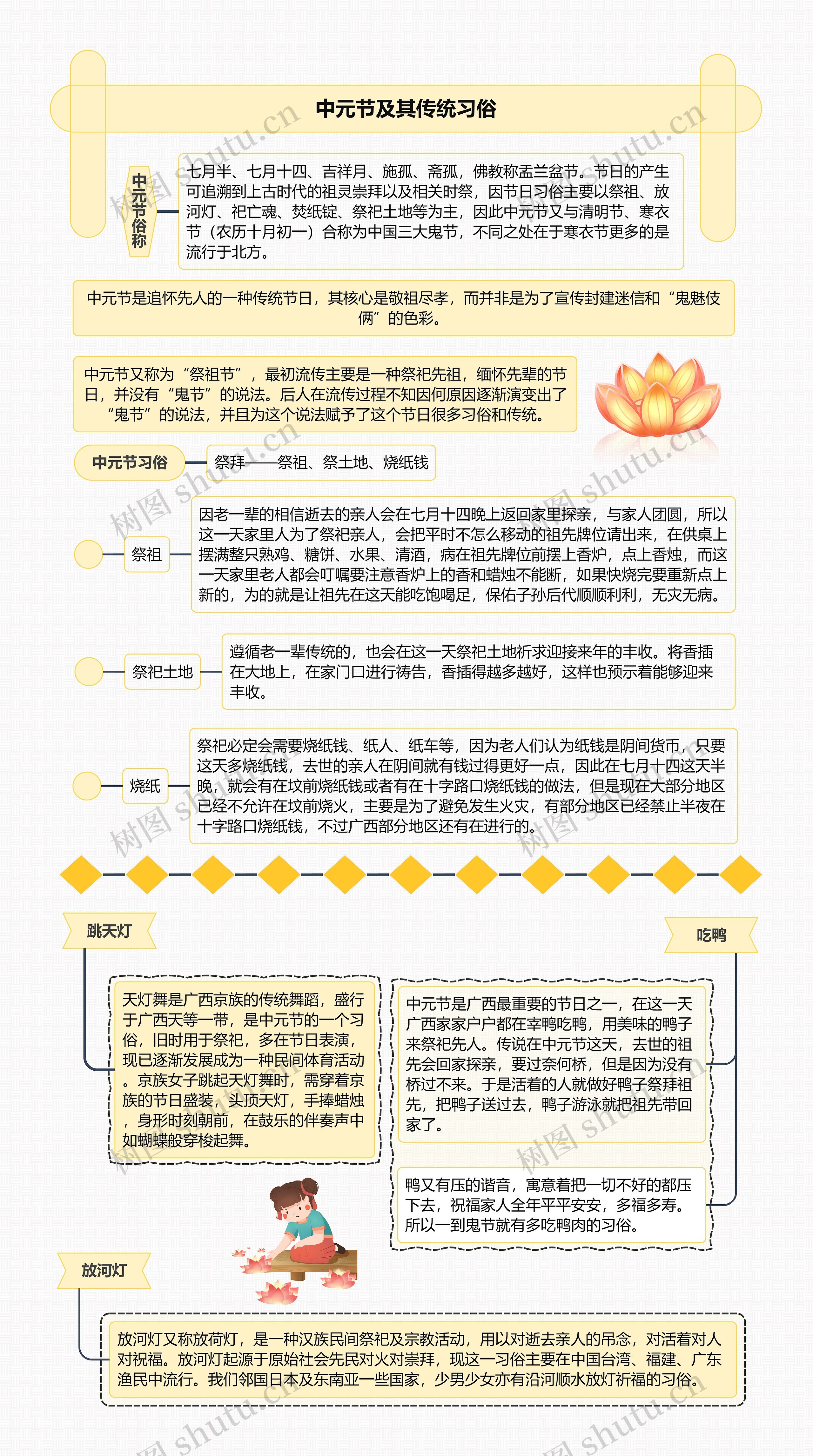 中元节及其传统习俗

中元节俗称

七月半、七月十四、吉祥月、施孤、斋孤，佛教称盂兰盆节。节日的产生可追溯到上古时代的祖灵崇拜以及相关时祭，因节日习俗主要以祭祖、放河灯、祀亡魂、焚纸锭、祭祀土地等为主，因此中元节又与清明节、寒衣节（农历十月初一）合称为中国三大鬼节，不同之处在于寒衣节更多的是流行于北方。

中元节是追怀先人的一种传统节日，其核心是敬祖尽孝，而并非是为了宣传封建迷信和“鬼魅伎俩”的色彩。

中元节又称为“祭祖节”，最初流传主要是一种祭祀先祖，缅怀先辈的节日，并没有“鬼节”的说法。后人在流传过程不知因何原因逐渐演变出了“鬼节”的说法，并且为这个说法赋予了这个节日很多习俗和传统。

中元节习俗

祭拜——祭祖、祭土地、烧纸钱

祭祖

因老一辈的相信逝去的亲人会在七月十四晚上返回家里探亲，与家人团圆，所以这一天家里人为了祭祀亲人，会把平时不怎么移动的祖先牌位请出来，在供桌上摆满整只熟鸡、糖饼、水果、清酒，病在祖先牌位前摆上香炉，点上香烛，而这一天家里老人都会叮嘱要注意香炉上的香和蜡烛不能断，如果快烧完要重新点上新的，为的就是让祖先在这天能吃饱喝足，保佑子孙后代顺顺利利，无灾无病。

祭祀土地

遵循老一辈传统的，也会在这一天祭祀土地祈求迎接来年的丰收。将香插在大地上，在家门口进行祷告，香插得越多越好，这样也预示着能够迎来丰收。

烧纸

祭祀必定会需要烧纸钱、纸人、纸车等，因为老人们认为纸钱是阴间货币，只要这天多烧纸钱，去世的亲人在阴间就有钱过得更好一点，因此在七月十四这天半晚，就会有在坟前烧纸钱或者有在十字路口烧纸钱的做法，但是现在大部分地区已经不允许在坟前烧火，主要是为了避免发生火灾，有部分地区已经禁止半夜在十字路口烧纸钱，不过广西部分地区还有在进行的。

跳天灯

天灯舞是广西京族的传统舞蹈，盛行于广西天等一带，是中元节的一个习俗，旧时用于祭祀，多在节日表演，现已逐渐发展成为一种民间体育活动。京族女子跳起天灯舞时，需穿着京族的节日盛装，头顶天灯，手捧蜡烛，身形时刻朝前，在鼓乐的伴奏声中如蝴蝶般穿梭起舞。

吃鸭

中元节是广西最重要的节日之一，在这一天广西家家户户都在宰鸭吃鸭，用美味的鸭子来祭祀先人。传说在中元节这天，去世的祖先会回家探亲，要过奈何桥，但是因为没有桥过不来。于是活着的人就做好鸭子祭拜祖先，把鸭子送过去，鸭子游泳就把祖先带回家了。

鸭又有压的谐音，寓意着把一切不好的都压下去，祝福家人全年平平安安，多福多寿。所以一到鬼节就有多吃鸭肉的习俗。

放河灯

放河灯又称放荷灯，是一种汉族民间祭祀及宗教活动，用以对逝去亲人的吊念，对活着对人对祝福。放河灯起源于原始社会先民对火对崇拜，现这一习俗主要在中国台湾、福建、广东渔民中流行。我们邻国日本及东南亚一些国家，少男少女亦有沿河顺水放灯祈福的习俗。

树图 shutu.cn